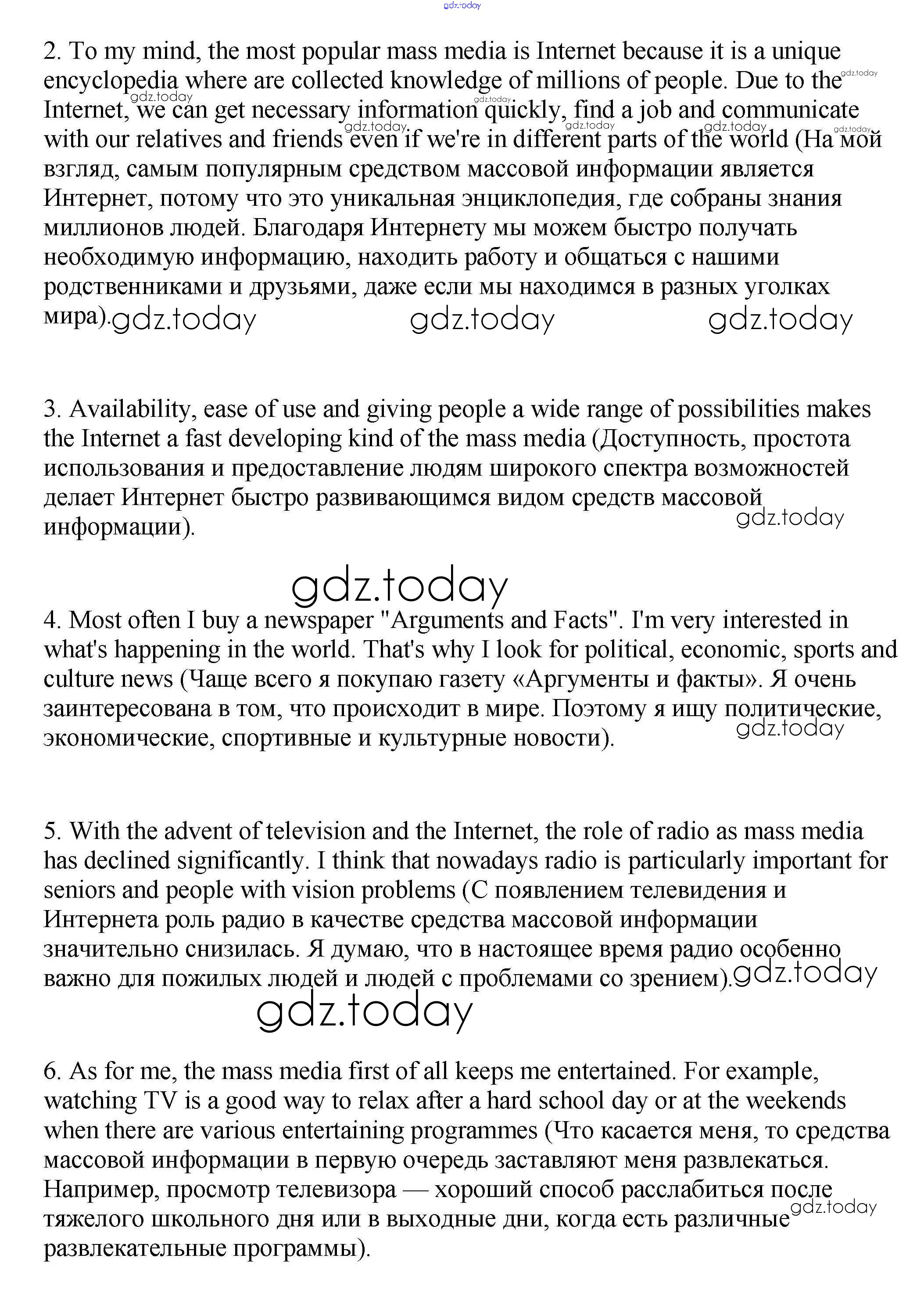 gdz.today

2. To my mind, the most popular mass media is Internet because it is a unique encyclopedia where are collected knowledge of millions of people. Due to the Internet, we can get necessary information quickly, find a job and communicate with our relatives and friends even if we're in different parts of the world (На мой взгляд, самым популярным средством массовой информации является Интернет, потому что это уникальная энциклопедия, где собраны знания миллионов людей. Благодаря Интернету мы можем быстро получать необходимую информацию, находить работу и общаться с нашими родственниками и друзьями, даже если мы находимся в разных уголках мира). gdz.today gdz.today gdz.today

3. Availability, ease of use and giving people a wide range of possibilities makes the Internet a fast developing kind of the mass media (Доступность, простота использования и предоставление людям широкого спектра возможностей делает Интернет быстро развивающимся видом средств массовой информации). gdz.today

gdz.today

4. Most often I buy a newspaper "Arguments and Facts". I'm very interested in what's happening in the world. That's why I look for political, economic, sports and culture news (Чаще всего я покупаю газету «Аргументы и факты». Я очень заинтересована в том, что происходит в мире. Поэтому я ищу политические, экономические, спортивные и культурные новости). gdz.today

5. With the advent of television and the Internet, the role of radio as mass media has declined significantly. I think that nowadays radio is particularly important for seniors and people with vision problems (С появлением телевидения и Интернета роль радио в качестве средства массовой информации значительно снизилась. Я думаю, что в настоящее время радио особенно важно для пожилых людей и людей с проблемами со зрением). gdz.today

gdz.today

6. As for me, the mass media first of all keeps me entertained. For example, watching TV is a good way to relax after a hard school day or at the weekends when there are various entertaining programmes (Что касается меня, то средства массовой информации в первую очередь заставляют меня развлекаться. Например, просмотр телевизора — хороший способ расслабиться после тяжелого школьного дня или в выходные дни, когда есть различные развлекательные программы). gdz.today